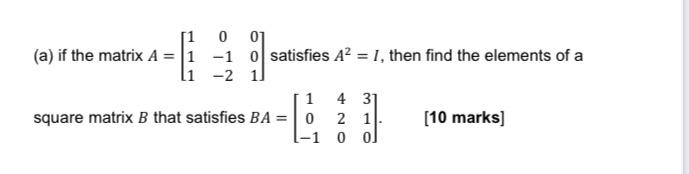 (a) if the matrix $A = \begin{bmatrix} 1 & 0 & 0 \\ 1 & -1 & 0 \\ 1 & -2 & 1 \end{bmatrix}$ satisfies $A^2 = I$, then find the elements of a square matrix $B$ that satisfies $BA = \begin{bmatrix} 1 & 4 & 3 \\ 0 & 2 & 1 \\ -1 & 0 & 0 \end{bmatrix}$. [10 marks]